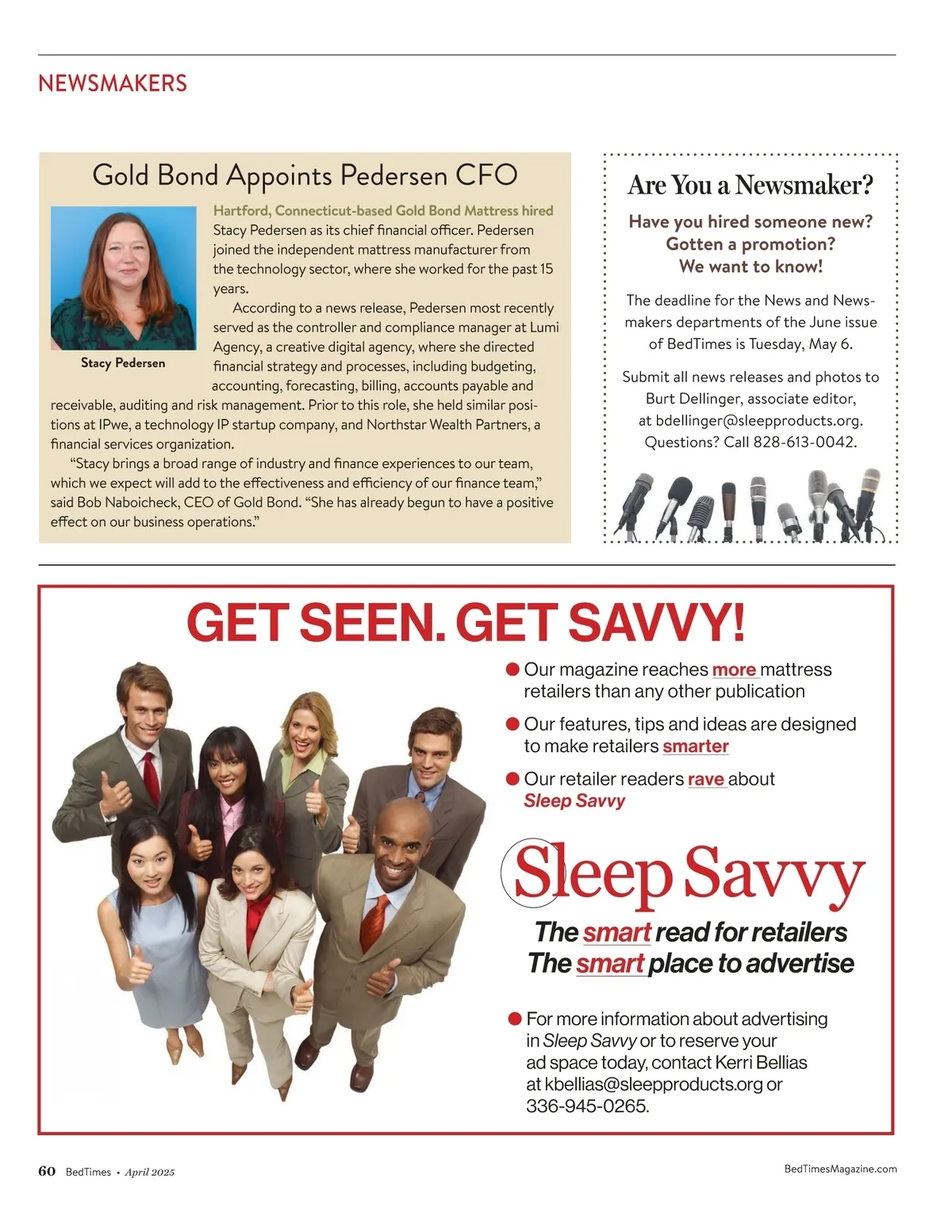 NEWSMAKERS

Gold Bond Appoints Pedersen CFO

Stacy Pedersen

Hartford, Connecticut-based Gold Bond Mattress hired Stacy Pedersen as its chief financial officer. Pedersen joined the independent mattress manufacturer from the technology sector, where she worked for the past 15 years.

According to a news release, Pedersen most recently served as the controller and compliance manager at Lumi Agency, a creative digital agency, where she directed financial strategy and processes, including budgeting, accounting, forecasting, billing, accounts payable and receivable, auditing and risk management. Prior to this role, she held similar positions at IPwe, a technology IP startup company, and Northstar Wealth Partners, a financial services organization.

"Stacy brings a broad range of industry and finance experiences to our team, which we expect will add to the effectiveness and efficiency of our finance team," said Bob Naboicheck, CEO of Gold Bond. "She has already begun to have a positive effect on our business operations."

Are You a Newsmaker?

Have you hired someone new?
Gotten a promotion?
We want to know!

The deadline for the News and Newsmakers departments of the June issue of BedTimes is Tuesday, May 6.

Submit all news releases and photos to Burt Dellinger, associate editor, at bdellinger@sleepproducts.org. Questions? Call 828-613-0042.

GET SEEN. GET SAVVY!

• Our magazine reaches more mattress retailers than any other publication

• Our features, tips and ideas are designed to make retailers smarter

• Our retailer readers rave about Sleep Savvy

Sleep Savvy

The smart read for retailers
The smart place to advertise

• For more information about advertising in Sleep Savvy or to reserve your ad space today, contact Kerri Bellias at kbellias@sleepproducts.org or 336-945-0265.

60 BedTimes • April 2025

BedTimesMagazine.com